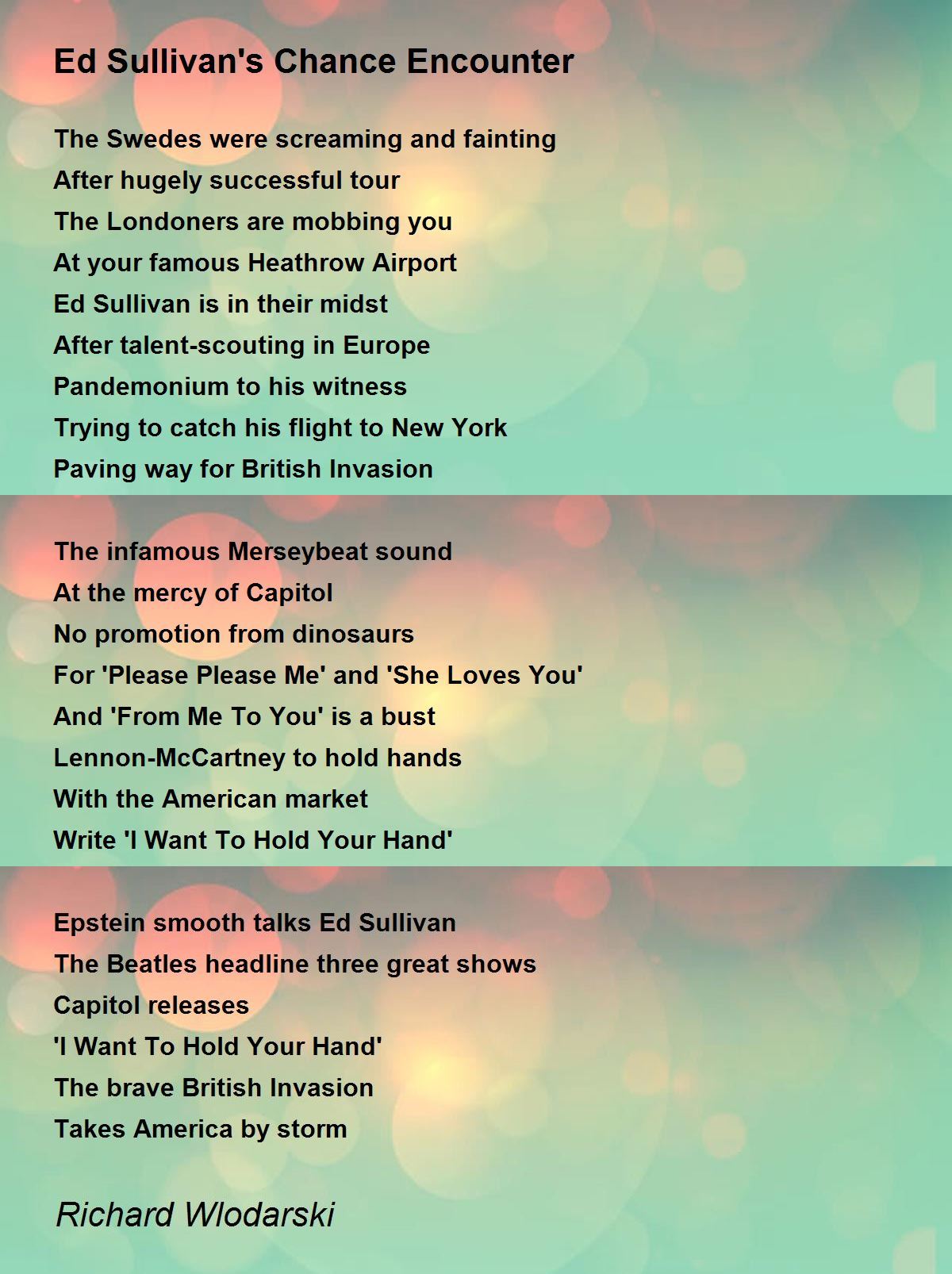 Ed Sullivan's Chance Encounter

The Swedes were screaming and fainting
After hugely successful tour
The Londoners are mobbing you
At your famous Heathrow Airport
Ed Sullivan is in their midst
After talent-scouting in Europe
Pandemonium to his witness
Trying to catch his flight to New York
Paving way for British Invasion

The infamous Merseybeat sound
At the mercy of Capitol
No promotion from dinosaurs
For 'Please Please Me' and 'She Loves You'
And 'From Me To You' is a bust
Lennon-McCartney to hold hands
With the American market
Write 'I Want To Hold Your Hand'

Epstein smooth talks Ed Sullivan
The Beatles headline three great shows
Capitol releases
'I Want To Hold Your Hand'
The brave British Invasion
Takes America by storm

Richard Wlodarski